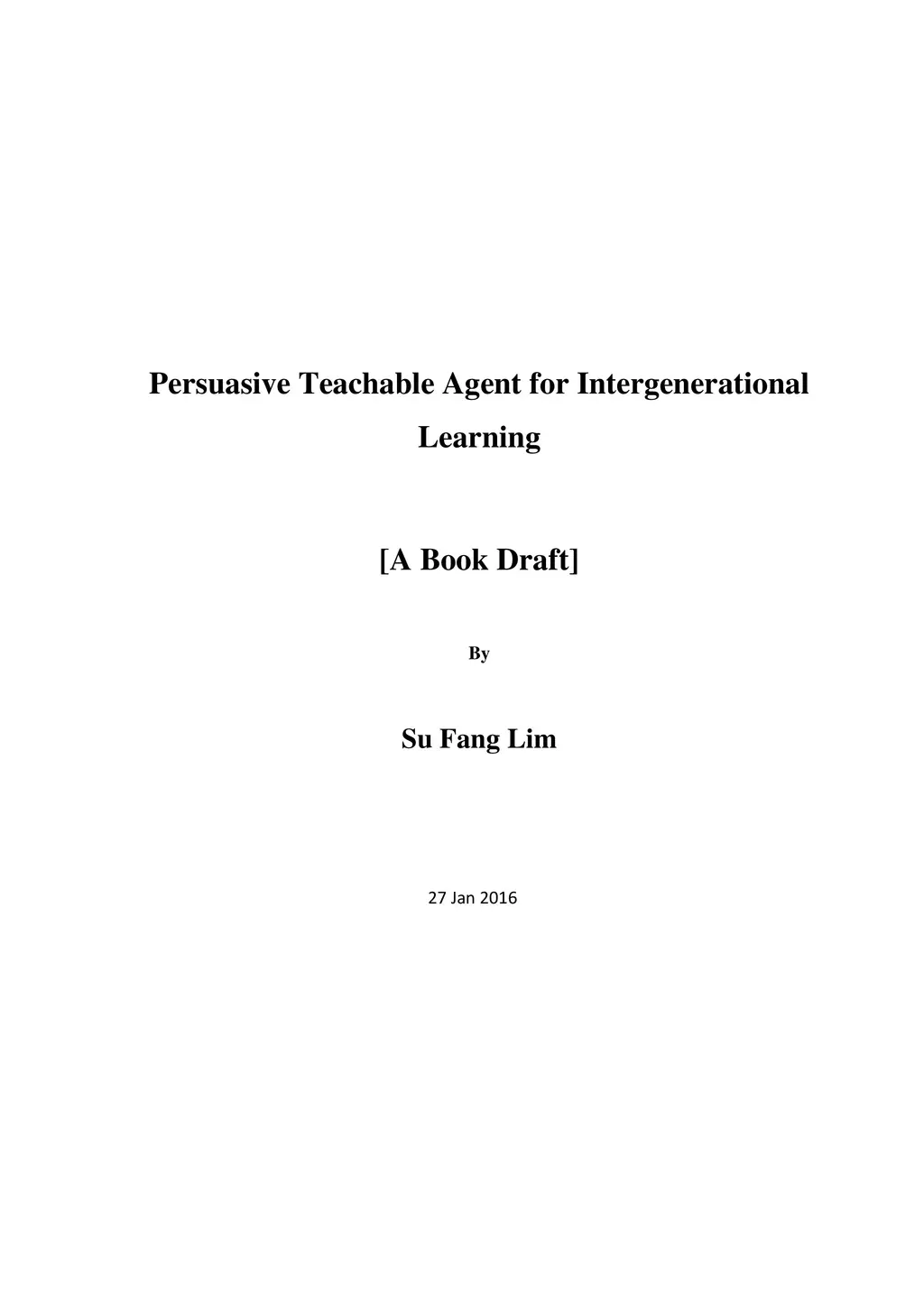 Persuasive Teachable Agent for Intergenerational Learning

[A Book Draft]

By

Su Fang Lim

27 Jan 2016